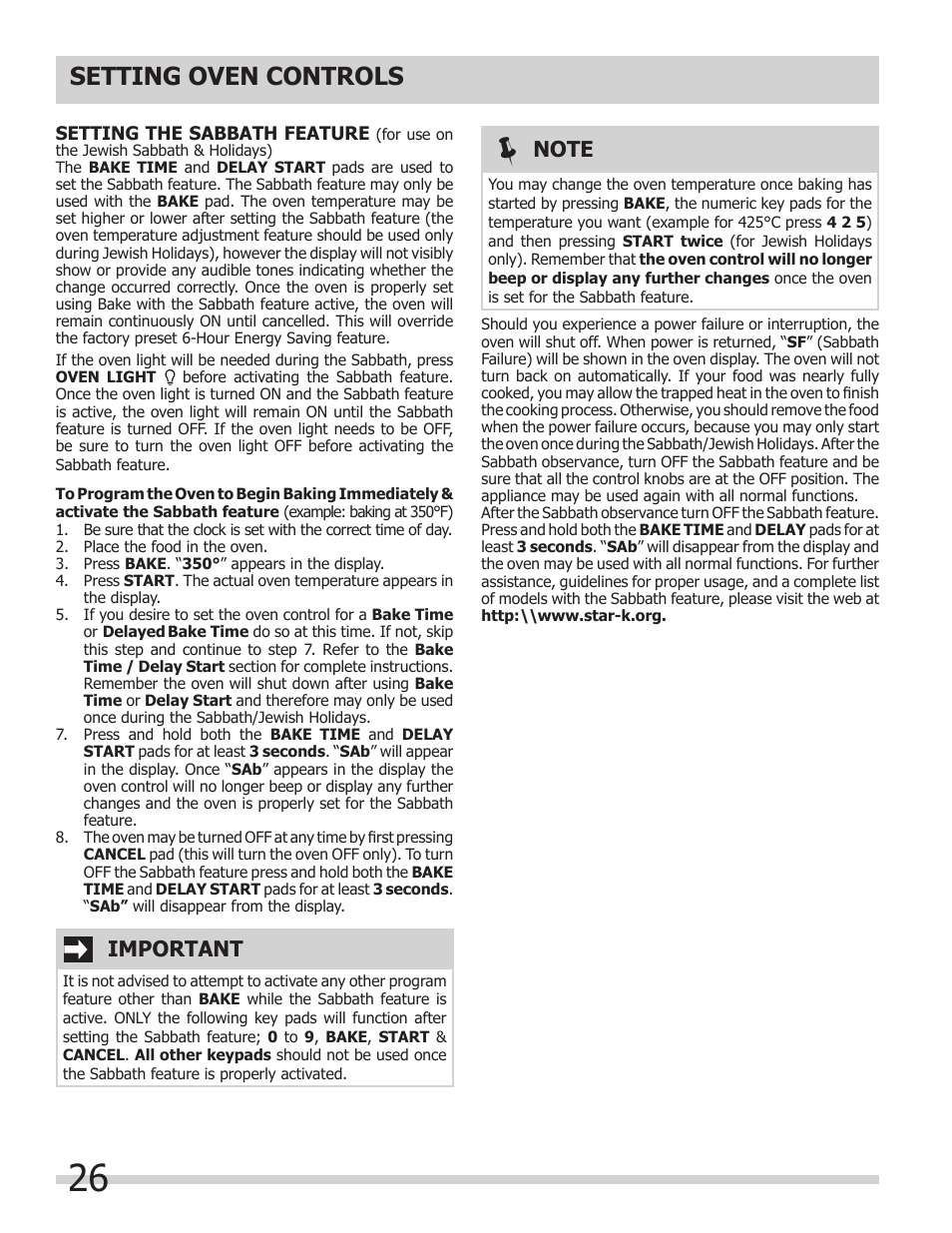 SETTING OVEN CONTROLS

SETTING THE SABBATH FEATURE (for use on the Jewish Sabbath & Holidays)

The BAKE TIME and DELAY START pads are used to set the Sabbath feature. The Sabbath feature may only be used with the BAKE pad. The oven temperature may be set higher or lower after setting the Sabbath feature (the oven temperature adjustment feature should be used only during Jewish Holidays), however the display will not visibly show or provide any audible tones indicating whether the change occurred correctly. Once the oven is properly set using Bake with the Sabbath feature active, the oven will remain continuously ON until cancelled. This will override the factory preset 6-Hour Energy Saving feature.

If the oven light will be needed during the Sabbath, press OVEN LIGHT before activating the Sabbath feature. Once the oven light is turned ON and the Sabbath feature is active, the oven light will remain ON until the Sabbath feature is turned OFF. If the oven light needs to be OFF, be sure to turn the oven light OFF before activating the Sabbath feature.

To Program the Oven to Begin Baking Immediately & activate the Sabbath feature (example: baking at 350°F)
1. Be sure that the clock is set with the correct time of day.
2. Place the food in the oven.
3. Press BAKE. "350°" appears in the display.
4. Press START. The actual oven temperature appears in the display.
5. If you desire to set the oven control for a Bake Time or Delayed Bake Time do so at this time. If not, skip this step and continue to step 7. Refer to the Bake Time / Delay Start section for complete instructions. Remember the oven will shut down after using Bake Time or Delay Start and therefore may only be used once during the Sabbath/Jewish Holidays.
7. Press and hold both the BAKE TIME and DELAY START pads for at least 3 seconds. "SAb" will appear in the display. Once "SAb" appears in the display the oven control will no longer beep or display any further changes and the oven is properly set for the Sabbath feature.
8. The oven may be turned OFF at any time by first pressing CANCEL pad (this will turn the oven OFF only). To turn OFF the Sabbath feature press and hold both the BAKE TIME and DELAY START pads for at least 3 seconds. "SAb" will disappear from the display.

IMPORTANT

It is not advised to attempt to activate any other program feature other than BAKE while the Sabbath feature is active. ONLY the following key pads will function after setting the Sabbath feature; 0 to 9, BAKE, START & CANCEL. All other keypads should not be used once the Sabbath feature is properly activated.

NOTE

You may change the oven temperature once baking has started by pressing BAKE, the numeric key pads for the temperature you want (example for 425°C press 4 2 5) and then pressing START twice (for Jewish Holidays only). Remember that the oven control will no longer beep or display any further changes once the oven is set for the Sabbath feature.

Should you experience a power failure or interruption, the oven will shut off. When power is returned, "SF" (Sabbath Failure) will be shown in the oven display. The oven will not turn back on automatically. If your food was nearly fully cooked, you may allow the trapped heat in the oven to finish the cooking process. Otherwise, you should remove the food when the power failure occurs, because you may only start the oven once during the Sabbath/Jewish Holidays. After the Sabbath observance, turn OFF the Sabbath feature and be sure that all the control knobs are at the OFF position. The appliance may be used again with all normal functions.
After the Sabbath observance turn OFF the Sabbath feature. Press and hold both the BAKE TIME and DELAY pads for at least 3 seconds. "SAb" will disappear from the display and the oven may be used with all normal functions. For further assistance, guidelines for proper usage, and a complete list of models with the Sabbath feature, please visit the web at http:\\www.star-k.org.

26